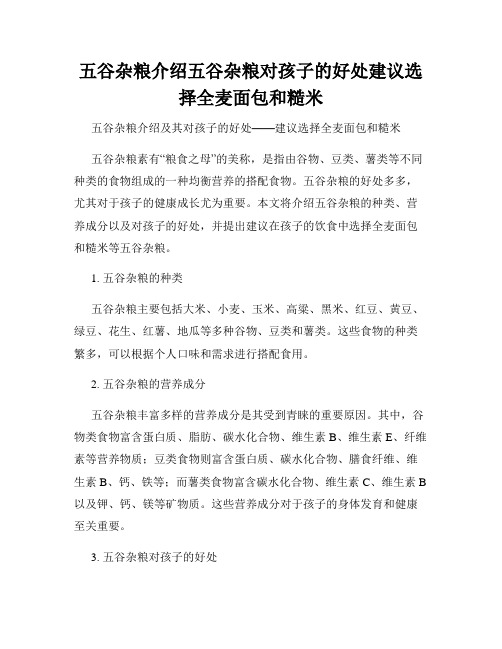 五谷杂粮介绍五谷杂粮对孩子的好处建议选择全麦面包和糙米

五谷杂粮介绍及其对孩子的好处——建议选择全麦面包和糙米

五谷杂粮素有“粮食之母”的美称，是指由谷物、豆类、薯类等不同种类的食物组成的一种均衡营养的搭配食物。五谷杂粮的好处多多，尤其对于孩子的健康成长尤为重要。本文将介绍五谷杂粮的种类、营养成分以及对孩子的好处，并提出建议在孩子的饮食中选择全麦面包和糙米等五谷杂粮。

1. 五谷杂粮的种类

五谷杂粮主要包括大米、小麦、玉米、高粱、黑米、红豆、黄豆、绿豆、花生、红薯、地瓜等多种谷物、豆类和薯类。这些食物的种类繁多，可以根据个人口味和需求进行搭配食用。

2. 五谷杂粮的营养成分

五谷杂粮丰富多样的营养成分是其受到青睐的重要原因。其中，谷物类食物富含蛋白质、脂肪、碳水化合物、维生素 B、维生素 E、纤维素等营养物质；豆类食物则富含蛋白质、碳水化合物、膳食纤维、维生素 B、钙、铁等；而薯类食物富含碳水化合物、维生素 C、维生素 B 以及钾、钙、镁等矿物质。这些营养成分对于孩子的身体发育和健康至关重要。

3. 五谷杂粮对孩子的好处